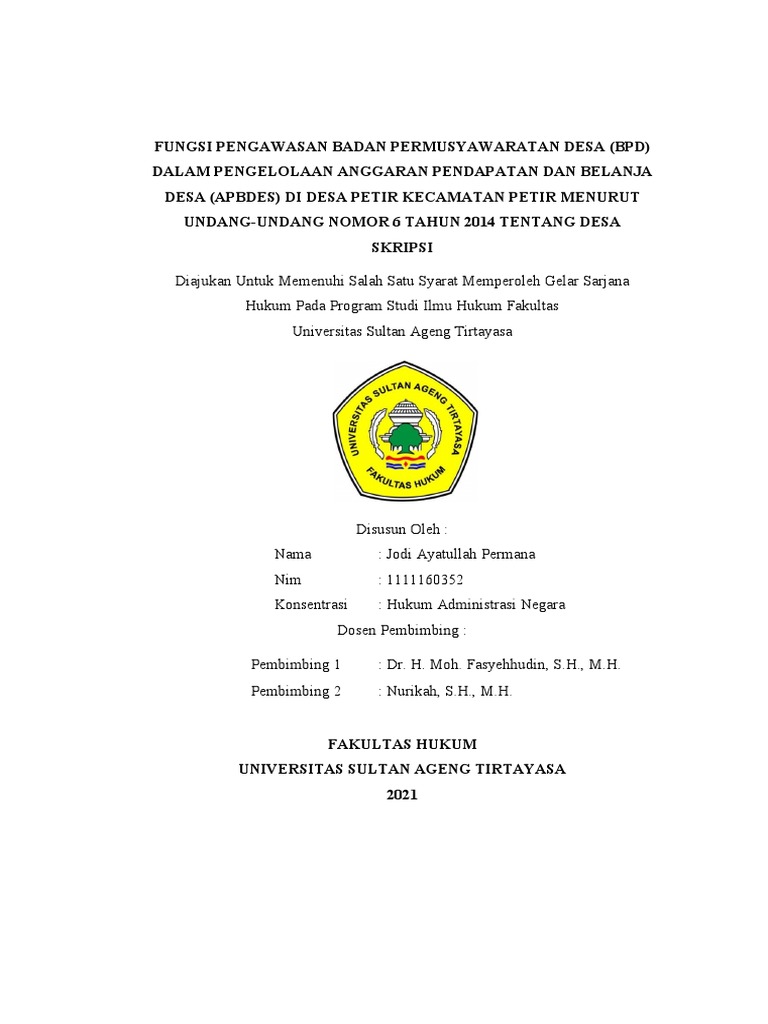 FUNGSI PENGAWASAN BADAN PERMUSYAWARATAN DESA (BPD) DALAM PENGELOLAAN ANGGARAN PENDAPATAN DAN BELANJA DESA (APBDES) DI DESA PETIR KECAMATAN PETIR MENURUT UNDANG-UNDANG NOMOR 6 TAHUN 2014 TENTANG DESA

SKRIPSI

Diajukan Untuk Memenuhi Salah Satu Syarat Memperoleh Gelar Sarjana Hukum Pada Program Studi Ilmu Hukum Fakultas Universitas Sultan Ageng Tirtayasa

UNIVERSITAS SULTAN AGENG TIRTAYASA
FAKULTAS HUKUM

Disusun Oleh :

Nama : Jodi Ayatullah Permana
Nim : 1111160352
Konsentrasi : Hukum Administrasi Negara

Dosen Pembimbing :

Pembimbing 1 : Dr. H. Moh. Fasyehhudin, S.H., M.H.
Pembimbing 2 : Nurikah, S.H., M.H.

FAKULTAS HUKUM
UNIVERSITAS SULTAN AGENG TIRTAYASA
2021